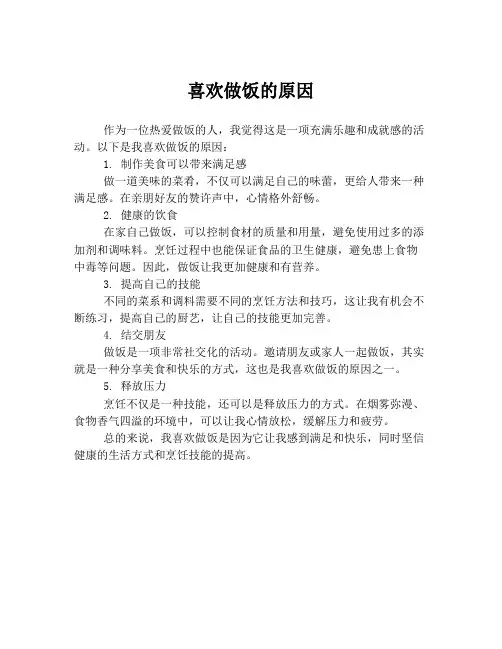 喜欢做饭的原因

作为一位热爱做饭的人，我觉得这是一项充满乐趣和成就感的活动。以下是我喜欢做饭的原因：

1. 制作美食可以带来满足感

做一道美味的菜肴，不仅可以满足自己的味蕾，更给人带来一种满足感。在亲朋好友的赞许声中，心情格外舒畅。

2. 健康的饮食

在家自己做饭，可以控制食材的质量和用量，避免使用过多的添加剂和调味料。烹饪过程中也能保证食品的卫生健康，避免患上食物中毒等问题。因此，做饭让我更加健康和有营养。

3. 提高自己的技能

不同的菜系和调料需要不同的烹饪方法和技巧，这让我有机会不断练习，提高自己的厨艺，让自己的技能更加完善。

4. 结交朋友

做饭是一项非常社交化的活动。邀请朋友或家人一起做饭，其实就是一种分享美食和快乐的方式，这也是我喜欢做饭的原因之一。

5. 释放压力

烹饪不仅是一种技能，还可以是释放压力的方式。在烟雾弥漫、食物香气四溢的环境中，可以让我心情放松，缓解压力和疲劳。

总的来说，我喜欢做饭是因为它让我感到满足和快乐，同时坚信健康的生活方式和烹饪技能的提高。